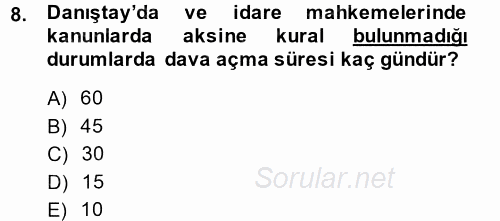 8. Danıştay'da ve idare mahkemelerinde kanunlarda aksine kural bulunmadığı durumlarda dava açma süresi kaç gündür?

A) 60
B) 45
C) 30
D) 15
E) 10

Sorular.net